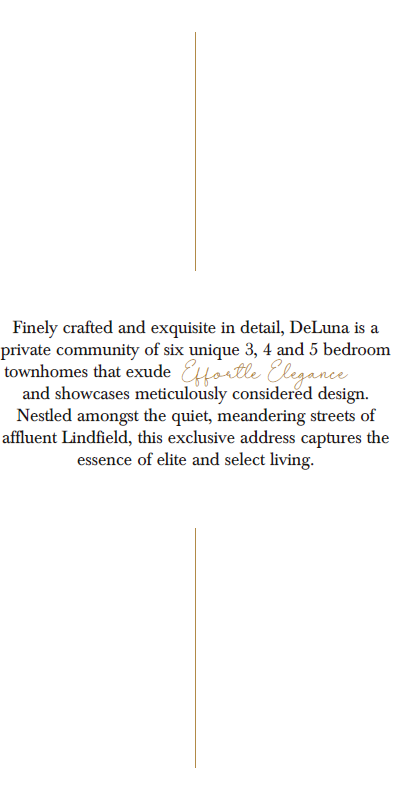 Finely crafted and exquisite in detail, DeLuna is a private community of six unique 3, 4 and 5 bedroom townhomes that exude Effortle Elegance and showcases meticulously considered design. Nestled amongst the quiet, meandering streets of affluent Lindfield, this exclusive address captures the essence of elite and select living.